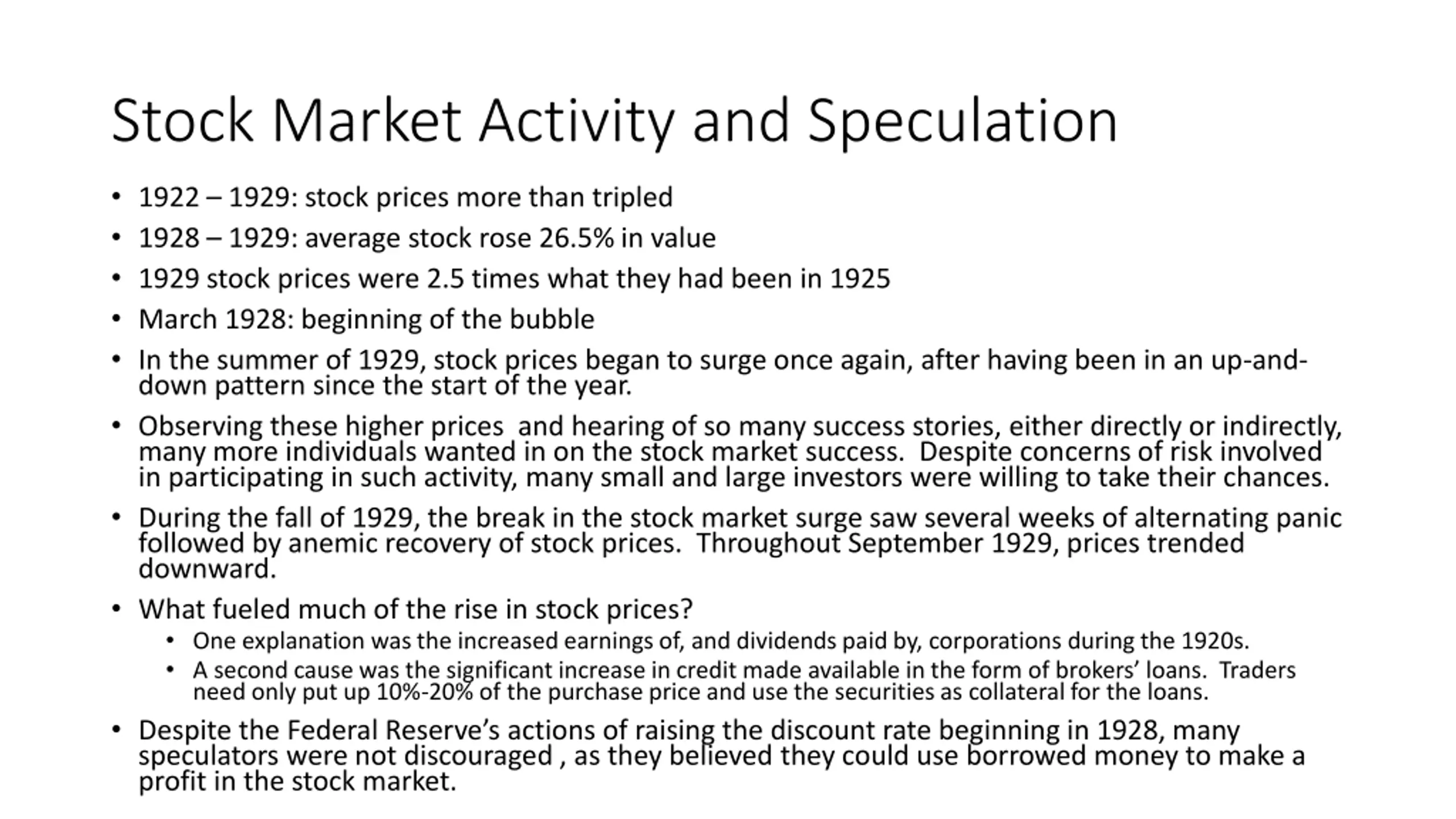 Stock Market Activity and Speculation

• 1922 – 1929: stock prices more than tripled
• 1928 – 1929: average stock rose 26.5% in value
• 1929 stock prices were 2.5 times what they had been in 1925
• March 1928: beginning of the bubble
• In the summer of 1929, stock prices began to surge once again, after having been in an up-and-down pattern since the start of the year.
• Observing these higher prices and hearing of so many success stories, either directly or indirectly, many more individuals wanted in on the stock market success. Despite concerns of risk involved in participating in such activity, many small and large investors were willing to take their chances.
• During the fall of 1929, the break in the stock market surge saw several weeks of alternating panic followed by anemic recovery of stock prices. Throughout September 1929, prices trended downward.
• What fueled much of the rise in stock prices?
  • One explanation was the increased earnings of, and dividends paid by, corporations during the 1920s.
  • A second cause was the significant increase in credit made available in the form of brokers' loans. Traders need only put up 10%-20% of the purchase price and use the securities as collateral for the loans.
• Despite the Federal Reserve's actions of raising the discount rate beginning in 1928, many speculators were not discouraged , as they believed they could use borrowed money to make a profit in the stock market.